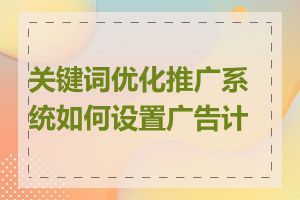 关键词优化推广系统如何设置广告计